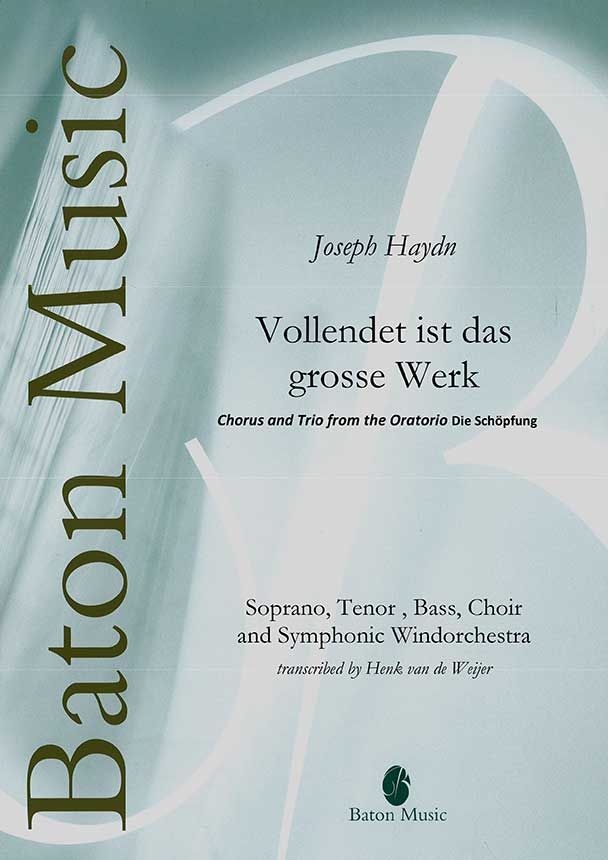 Baton Music

Joseph Haydn

Vollendet ist das
grosse Werk

Chorus and Trio from the Oratorio Die Schöpfung

Soprano, Tenor , Bass, Choir
and Symphonic Windorchestra

transcribed by Henk van de Weijer

Baton Music